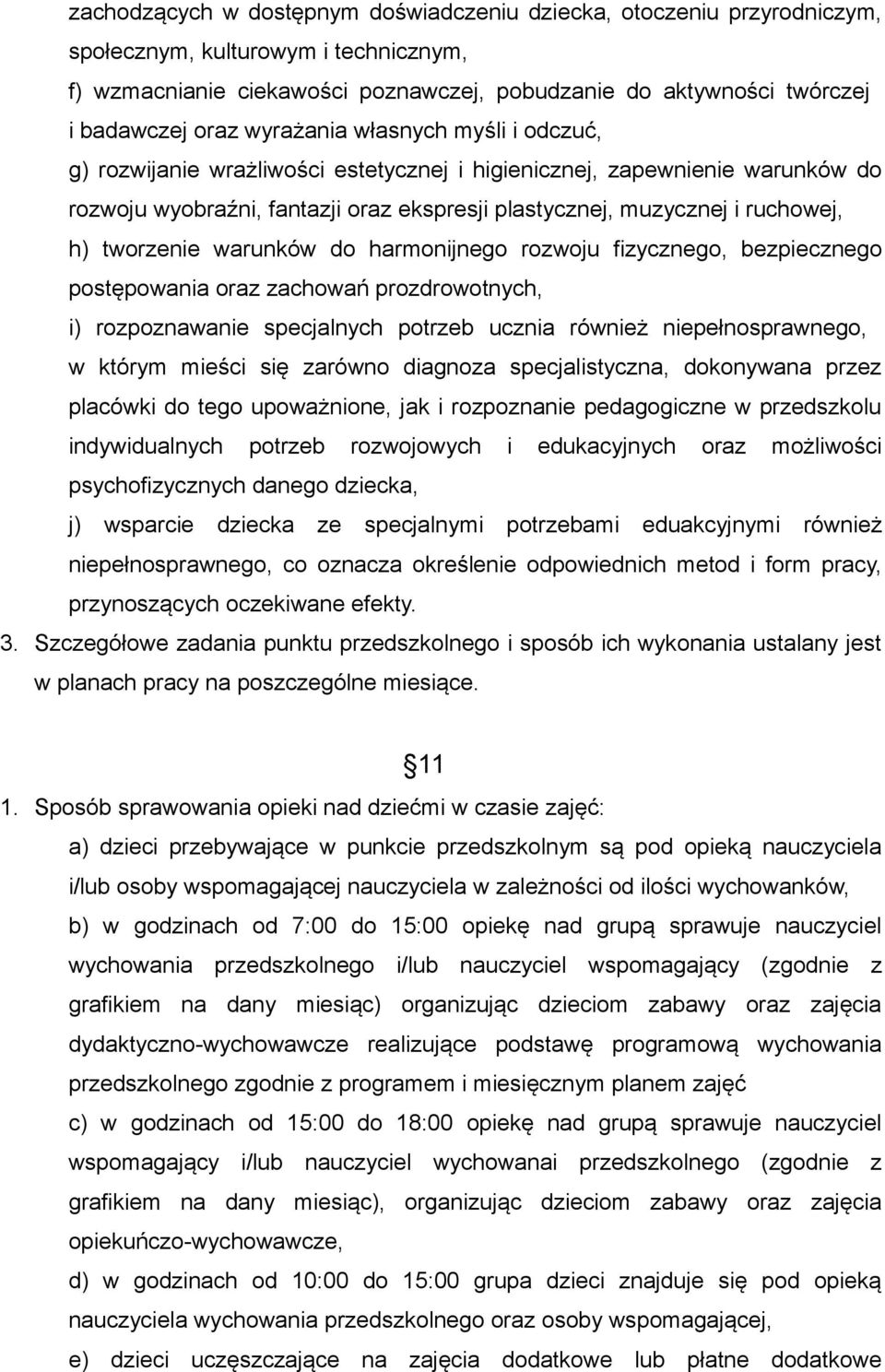 zachodzących w dostępnym doświadczeniu dziecka, otoczeniu przyrodniczym, społecznym, kulturowym i technicznym,
f) wzmacnianie ciekawości poznawczej, pobudzanie do aktywności twórczej i badawczej oraz wyrażania własnych myśli i odczuć,
g) rozwijanie wrażliwości estetycznej i higienicznej, zapewnienie warunków do rozwoju wyobraźni, fantazji oraz ekspresji plastycznej, muzycznej i ruchowej,
h) tworzenie warunków do harmonijnego rozwoju fizycznego, bezpiecznego postępowania oraz zachowań prozdrowotnych,
i) rozpoznawanie specjalnych potrzeb ucznia również niepełnosprawnego, w którym mieści się zarówno diagnoza specjalistyczna, dokonywana przez placówki do tego upoważnione, jak i rozpoznanie pedagogiczne w przedszkolu indywidualnych potrzeb rozwojowych i edukacyjnych oraz możliwości psychofizycznych danego dziecka,
j) wsparcie dziecka ze specjalnymi potrzebami eduakcyjnymi również niepełnosprawnego, co oznacza określenie odpowiednich metod i form pracy, przynoszących oczekiwane efekty.
3. Szczegółowe zadania punktu przedszkolnego i sposób ich wykonania ustalany jest w planach pracy na poszczególne miesiące.

§11
1. Sposób sprawowania opieki nad dziećmi w czasie zajęć:
a) dzieci przebywające w punkcie przedszkolnym są pod opieką nauczyciela i/lub osoby wspomagającej nauczyciela w zależności od ilości wychowanków,
b) w godzinach od 7:00 do 15:00 opiekę nad grupą sprawuje nauczyciel wychowania przedszkolnego i/lub nauczyciel wspomagający (zgodnie z grafikiem na dany miesiąc) organizując dzieciom zabawy oraz zajęcia dydaktyczno-wychowawcze realizujące podstawę programową wychowania przedszkolnego zgodnie z programem i miesięcznym planem zajęć
c) w godzinach od 15:00 do 18:00 opiekę nad grupą sprawuje nauczyciel wspomagający i/lub nauczyciel wychowanai przedszkolnego (zgodnie z grafikiem na dany miesiąc), organizując dzieciom zabawy oraz zajęcia opiekuńczo-wychowawcze,
d) w godzinach od 10:00 do 15:00 grupa dzieci znajduje się pod opieką nauczyciela wychowania przedszkolnego oraz osoby wspomagającej,
e) dzieci uczęszczające na zajęcia dodatkowe lub płatne dodatkowe